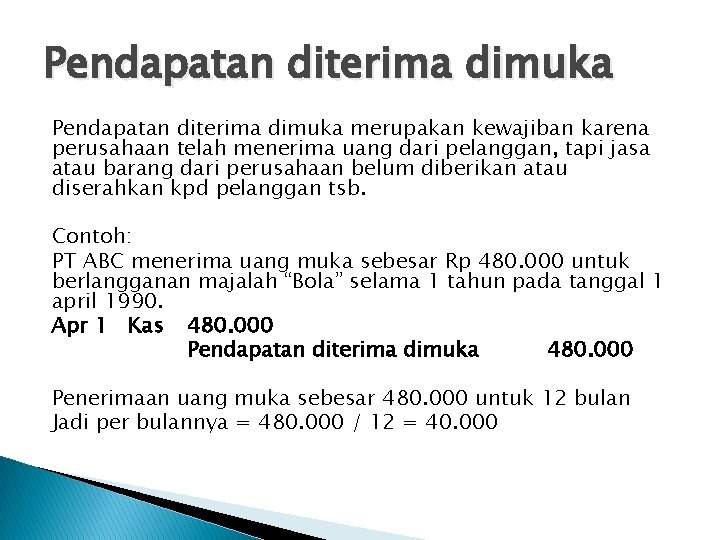 Pendapatan diterima dimuka

Pendapatan diterima dimuka merupakan kewajiban karena perusahaan telah menerima uang dari pelanggan, tapi jasa atau barang dari perusahaan belum diberikan atau diserahkan kpd pelanggan tsb.

Contoh:

PT ABC menerima uang muka sebesar Rp 480.000 untuk berlangganan majalah “Bola” selama 1 tahun pada tanggal 1 april 1990.

Apr 1 Kas 480.000
Pendapatan diterima dimuka 480.000

Penerimaan uang muka sebesar 480.000 untuk 12 bulan
Jadi per bulannya = 480.000 / 12 = 40.000